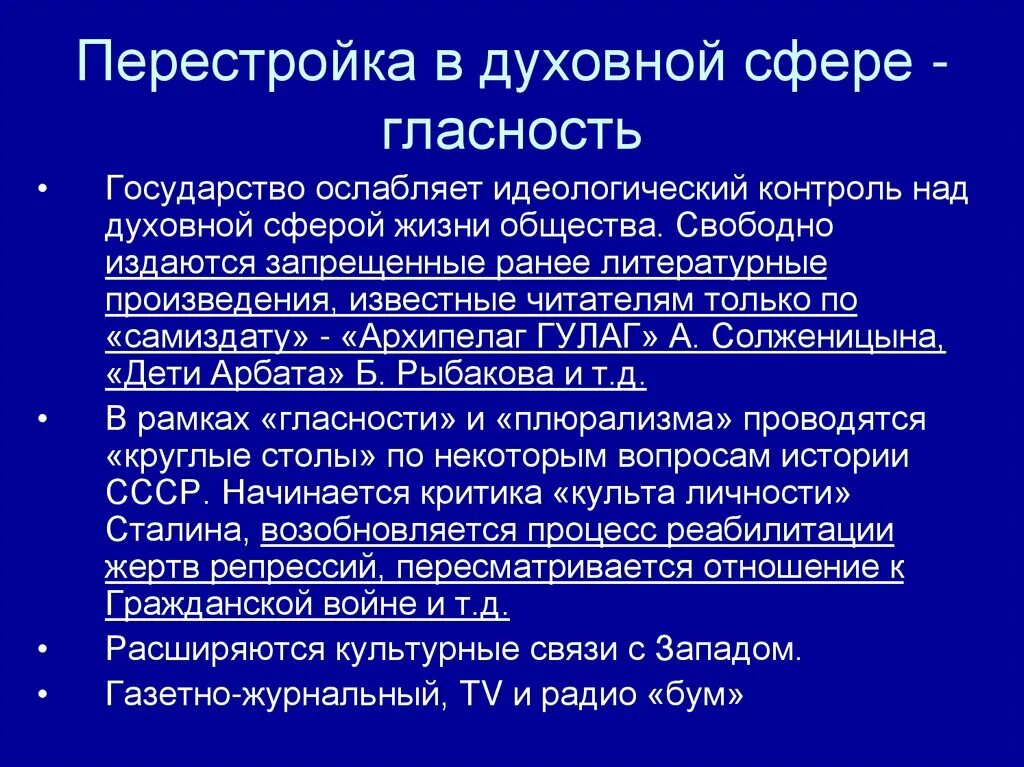 Перестройка в духовной сфере - гласность

• Государство ослабляет идеологический контроль над духовной сферой жизни общества. Свободно издаются запрещенные ранее литературные произведения, известные читателям только по «самиздату» - «Архипелаг ГУЛАГ» А. Солженицына, «Дети Арбата» Б. Рыбакова и т.д.

• В рамках «гласности» и «плюрализма» проводятся «круглые столы» по некоторым вопросам истории СССР. Начинается критика «культа личности» Сталина, возобновляется процесс реабилитации жертв репрессий, пересматривается отношение к Гражданской войне и т.д.

• Расширяются культурные связи с Западом.

• Газетно-журнальный, TV и радио «бум»